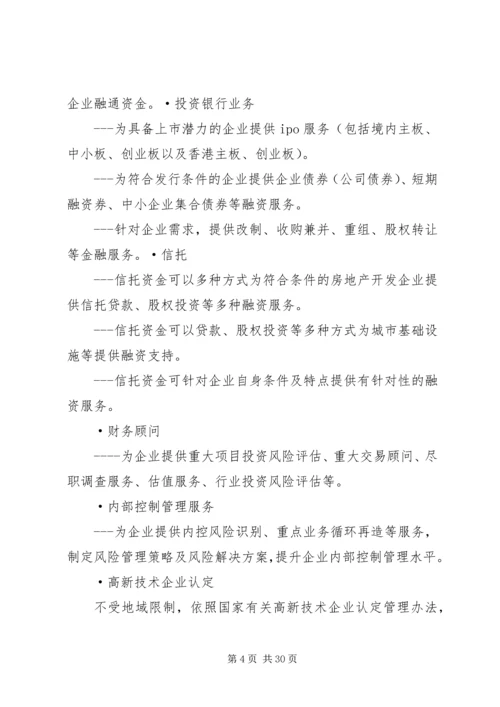 企业融通资金。•投资银行业务

---为具备上市潜力的企业提供ipo服务（包括境内主板、中小板、创业板以及香港主板、创业板）。

---为符合发行条件的企业提供企业债券（公司债券）、短期融资券、中小企业集合债券等融资服务。

---针对企业需求，提供改制、收购兼并、重组、股权转让等金融服务。•信托

---信托资金可以多种方式为符合条件的房地产开发企业提供信托贷款、股权投资等多种融资服务。

---信托资金可以贷款、股权投资等多种方式为城市基础设施等提供融资支持。

---信托资金可针对企业自身条件及特点提供有针对性的融资服务。

•财务顾问

----为企业提供重大项目投资风险评估、重大交易顾问、尽职调查服务、估值服务、行业投资风险评估等。

•内部控制管理服务

---为企业提供内控风险识别、重点业务循环再造等服务，制定风险管理策略及风险解决方案,提升企业内部控制管理水平。

•高新技术企业认定

不受地域限制，依照国家有关高新技术企业认定管理办法，

第4页 共30页